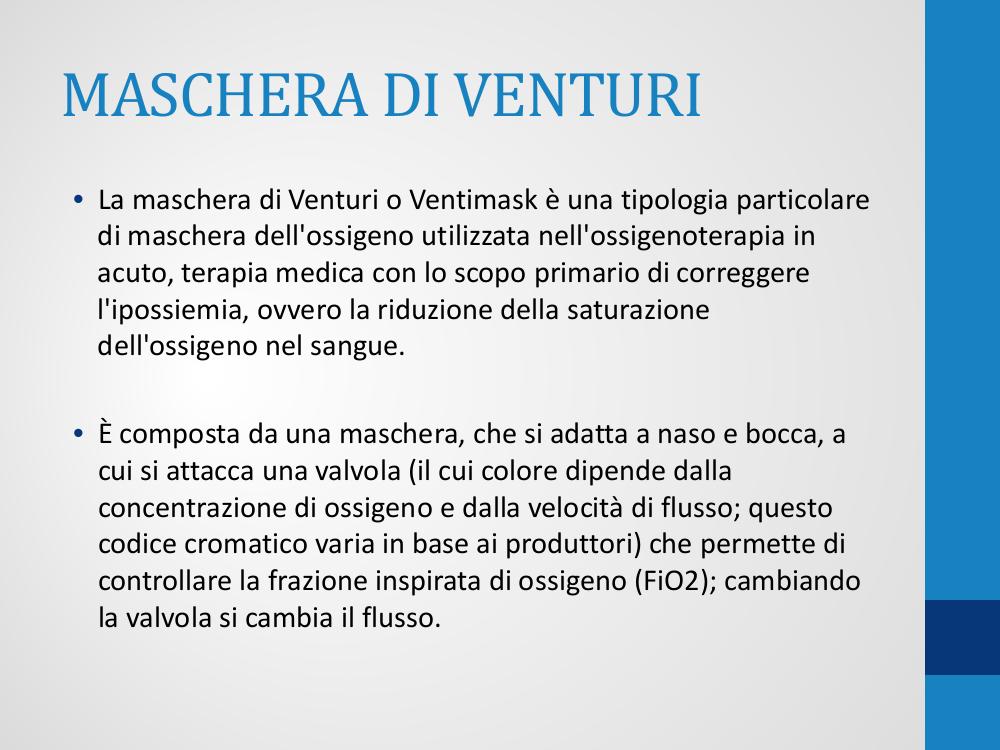 MASCHERA DI VENTURI

• La maschera di Venturi o Ventimask è una tipologia particolare di maschera dell'ossigeno utilizzata nell'ossigenoterapia in acuto, terapia medica con lo scopo primario di correggere l'ipossiemia, ovvero la riduzione della saturazione dell'ossigeno nel sangue.

• È composta da una maschera, che si adatta a naso e bocca, a cui si attacca una valvola (il cui colore dipende dalla concentrazione di ossigeno e dalla velocità di flusso; questo codice cromatico varia in base ai produttori) che permette di controllare la frazione inspirata di ossigeno (FiO2); cambiando la valvola si cambia il flusso.